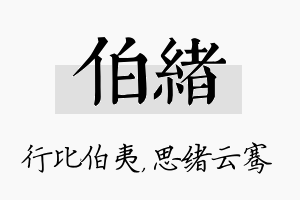 伯緒

行比伯夷，思绪云骞